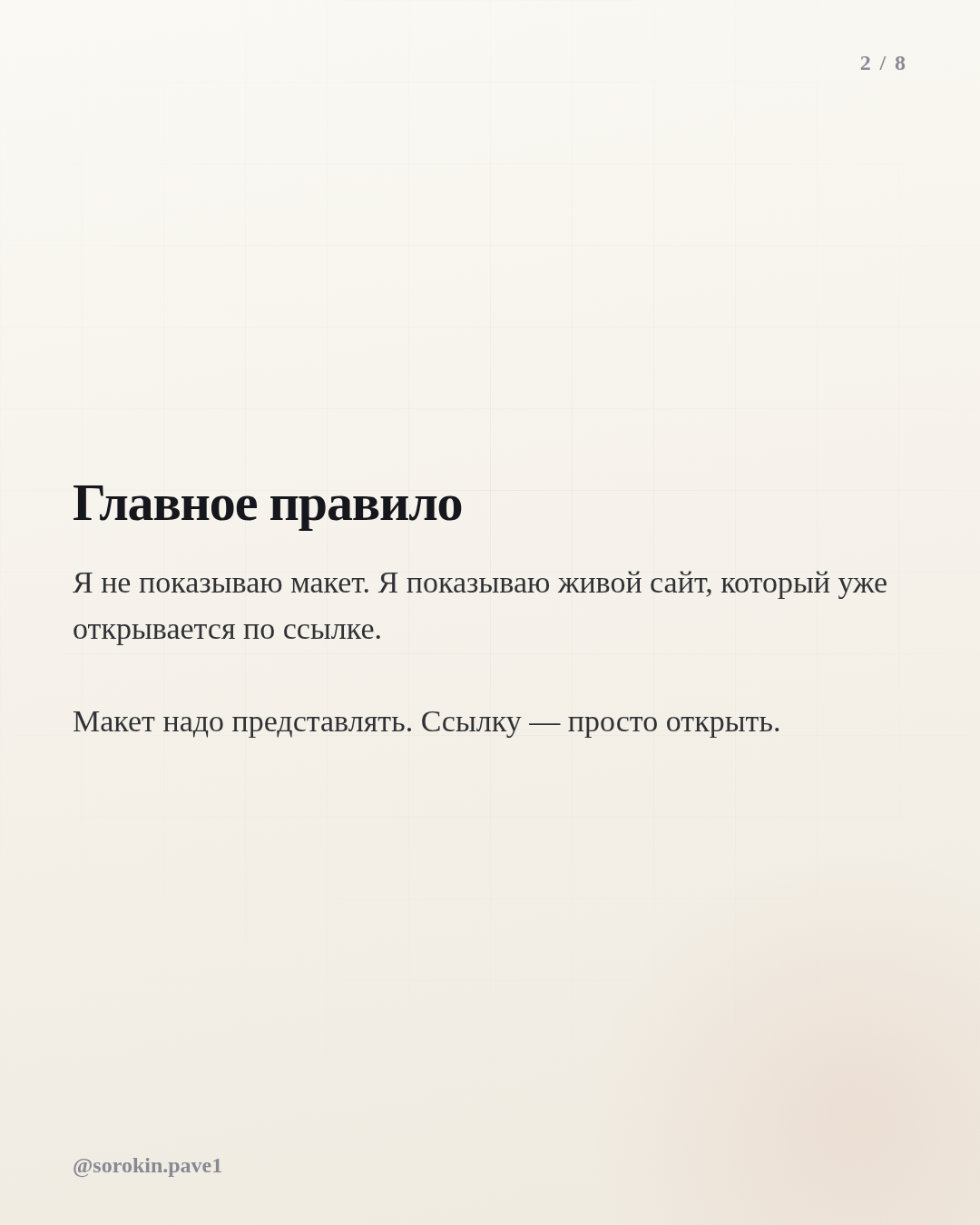 2 / 8

Главное правило

Я не показываю макет. Я показываю живой сайт, который уже открывается по ссылке.

Макет надо представлять. Ссылку — просто открыть.

@sorokin.pave1